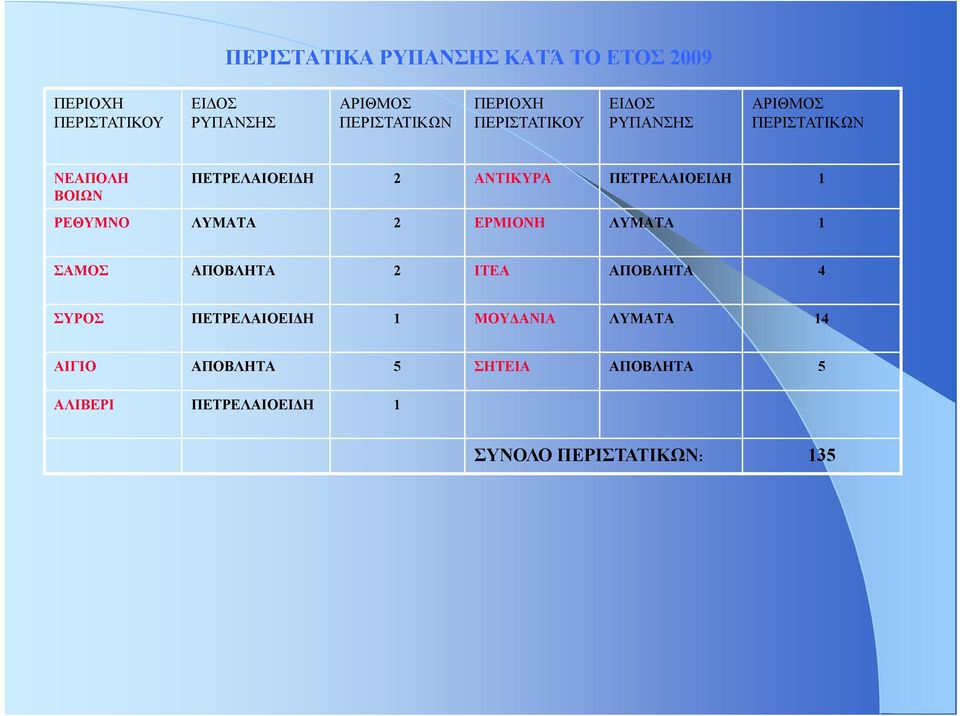 ΠΕΡΙΣΤΑΤΙΚΑ ΡΥΠΑΝΣΗΣ ΚΑΤΆ ΤΟ ΕΤΟΣ 2009

| ΠΕΡΙΟΧΗ ΠΕΡΙΣΤΑΤΙΚΟΥ | ΕΙΔΟΣ ΡΥΠΑΝΣΗΣ | ΑΡΙΘΜΟΣ ΠΕΡΙΣΤΑΤΙΚΩΝ | ΠΕΡΙΟΧΗ ΠΕΡΙΣΤΑΤΙΚΟΥ | ΕΙΔΟΣ ΡΥΠΑΝΣΗΣ | ΑΡΙΘΜΟΣ ΠΕΡΙΣΤΑΤΙΚΩΝ |
|---|---|---|---|---|---|
| ΝΕΑΠΟΛΗ ΒΟΙΩΝ | ΠΕΤΡΕΛΑΙΟΕΙΔΗ | 2 | ΑΝΤΙΚΥΡΑ | ΠΕΤΡΕΛΑΙΟΕΙΔΗ | 1 |
| ΡΕΘΥΜΝΟ | ΛΥΜΑΤΑ | 2 | ΕΡΜΙΟΝΗ | ΛΥΜΑΤΑ | 1 |
| ΣΑΜΟΣ | ΑΠΟΒΛΗΤΑ | 2 | ΙΤΕΑ | ΑΠΟΒΛΗΤΑ | 4 |
| ΣΥΡΟΣ | ΠΕΤΡΕΛΑΙΟΕΙΔΗ | 1 | ΜΟΥΔΑΝΙΑ | ΛΥΜΑΤΑ | 14 |
| ΑΙΓΙΟ | ΑΠΟΒΛΗΤΑ | 5 | ΣΗΤΕΙΑ | ΑΠΟΒΛΗΤΑ | 5 |
| ΑΛΙΒΕΡΙ | ΠΕΤΡΕΛΑΙΟΕΙΔΗ | 1 | | | |
| | | | ΣΥΝΟΛΟ ΠΕΡΙΣΤΑΤΙΚΩΝ: | | 135 |